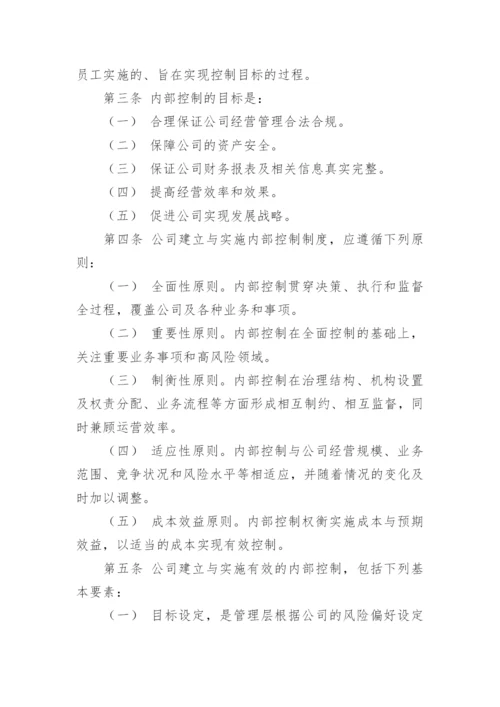 员工实施的、旨在实现控制目标的过程。

第三条 内部控制的目标是：

（一） 合理保证公司经营管理合法合规。

（二） 保障公司的资产安全。

（三） 保证公司财务报表及相关信息真实完整。

（四） 提高经营效率和效果。

（五） 促进公司实现发展战略。

第四条 公司建立与实施内部控制制度，应遵循下列原则：

（一） 全面性原则。内部控制贯穿决策、执行和监督全过程，覆盖公司及各种业务和事项。

（二） 重要性原则。内部控制在全面控制的基础上，关注重要业务事项和高风险领域。

（三） 制衡性原则。内部控制在治理结构、机构设置及权责分配、业务流程等方面形成相互制约、相互监督，同时兼顾运营效率。

（四） 适应性原则。内部控制与公司经营规模、业务范围、竞争状况和风险水平等相适应，并随着情况的变化及时加以调整。

（五） 成本效益原则。内部控制权衡实施成本与预期效益，以适当的成本实现有效控制。

第五条 公司建立与实施有效的内部控制，包括下列基本要素：

（一） 目标设定，是管理层根据公司的风险偏好设定